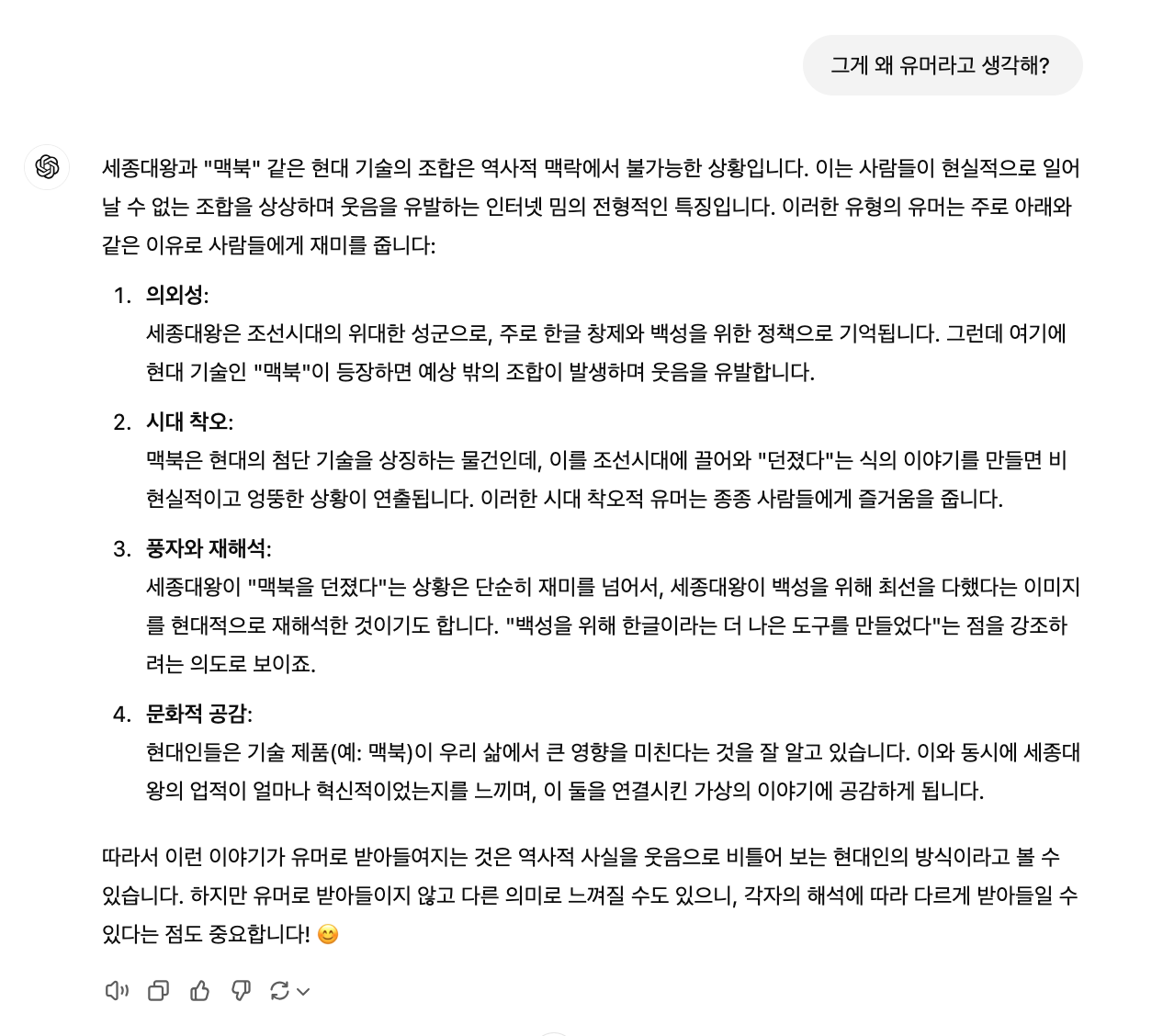 그게 왜 유머라고 생각해?

세종대왕과 "맥북" 같은 현대 기술의 조합은 역사적 맥락에서 불가능한 상황입니다. 이는 사람들이 현실적으로 일어날 수 없는 조합을 상상하며 웃음을 유발하는 인터넷 밈의 전형적인 특징입니다. 이러한 유형의 유머는 주로 아래와 같은 이유로 사람들에게 재미를 줍니다:

1. 의외성:
세종대왕은 조선시대의 위대한 성군으로, 주로 한글 창제와 백성을 위한 정책으로 기억됩니다. 그런데 여기에 현대 기술인 "맥북"이 등장하면 예상 밖의 조합이 발생하며 웃음을 유발합니다.

2. 시대 착오:
맥북은 현대의 첨단 기술을 상징하는 물건인데, 이를 조선시대에 끌어와 "던졌다"는 식의 이야기를 만들면 비현실적이고 엉뚱한 상황이 연출됩니다. 이러한 시대 착오적 유머는 종종 사람들에게 즐거움을 줍니다.

3. 풍자와 재해석:
세종대왕이 "맥북을 던졌다"는 상황은 단순히 재미를 넘어서, 세종대왕이 백성을 위해 최선을 다했다는 이미지를 현대적으로 재해석한 것이기도 합니다. "백성을 위해 한글이라는 더 나은 도구를 만들었다"는 점을 강조하려는 의도로 보이죠.

4. 문화적 공감:
현대인들은 기술 제품(예: 맥북)이 우리 삶에서 큰 영향을 미친다는 것을 잘 알고 있습니다. 이와 동시에 세종대왕의 업적이 얼마나 혁신적이었는지를 느끼며, 이 둘을 연결시킨 가상의 이야기에 공감하게 됩니다.

따라서 이런 이야기가 유머로 받아들여지는 것은 역사적 사실을 웃음으로 비틀어 보는 현대인의 방식이라고 볼 수 있습니다. 하지만 유머로 받아들이지 않고 다른 의미로 느껴질 수도 있으니, 각자의 해석에 따라 다르게 받아들일 수 있다는 점도 중요합니다! 😊